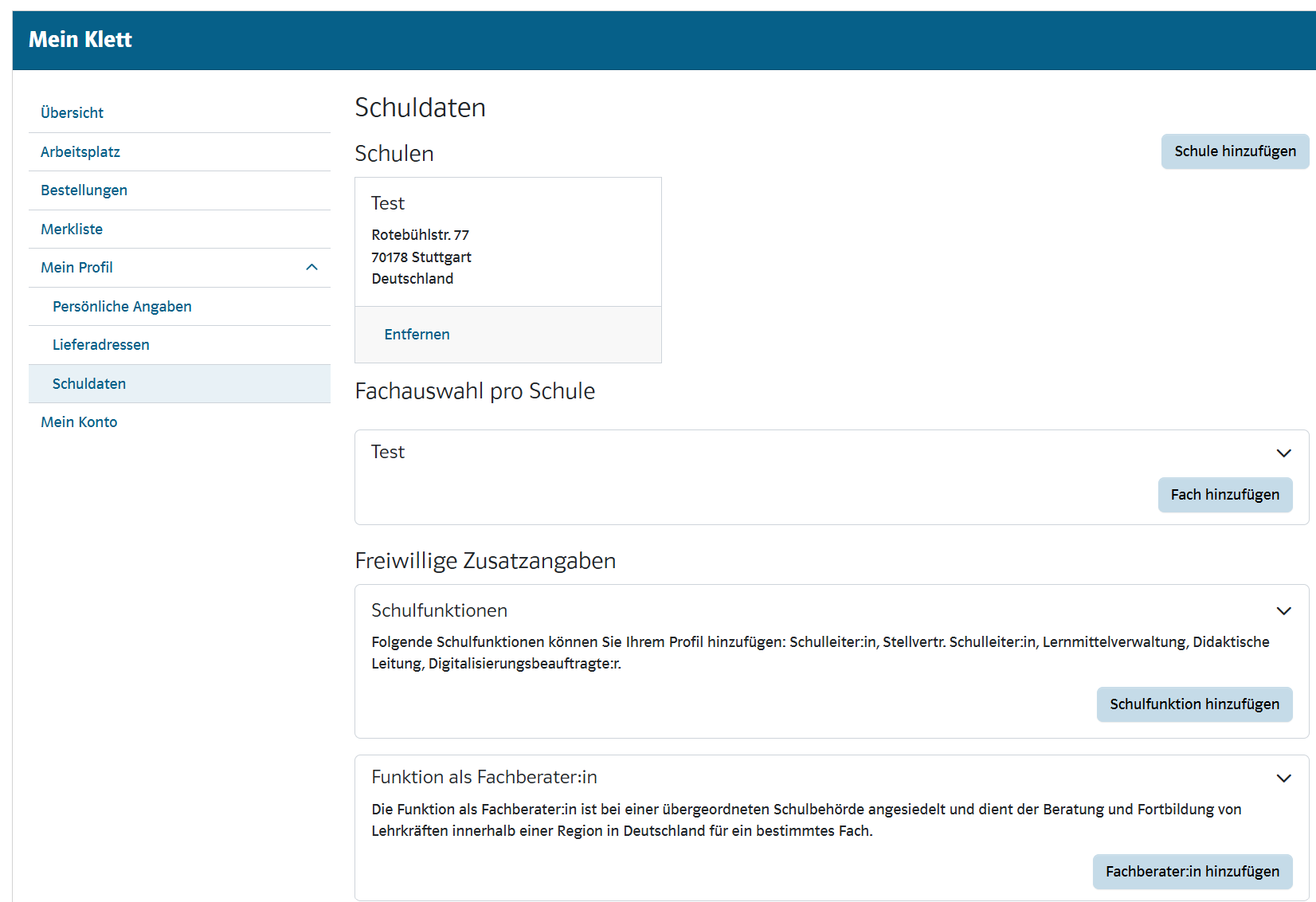 Mein Klett

Übersicht
Arbeitsplatz
Bestellungen
Merkliste
Mein Profil
Persönliche Angaben
Lieferadressen
Schuldaten
Mein Konto

Schuldaten

Schulen

Schule hinzufügen

Test
Rotebühlstr. 77
70178 Stuttgart
Deutschland

Entfernen

Fachauswahl pro Schule

Test

Fach hinzufügen

Freiwillige Zusatzangaben

Schulfunktionen

Folgende Schulfunktionen können Sie Ihrem Profil hinzufügen: Schulleiter:in, Stellvertr. Schulleiter:in, Lernmittelverwaltung, Didaktische Leitung, Digitalisierungsbeauftragte:r.

Schulfunktion hinzufügen

Funktion als Fachberater:in

Die Funktion als Fachberater:in ist bei einer übergeordneten Schulbehörde angesiedelt und dient der Beratung und Fortbildung von Lehrkräften innerhalb einer Region in Deutschland für ein bestimmtes Fach.

Fachberater:in hinzufügen